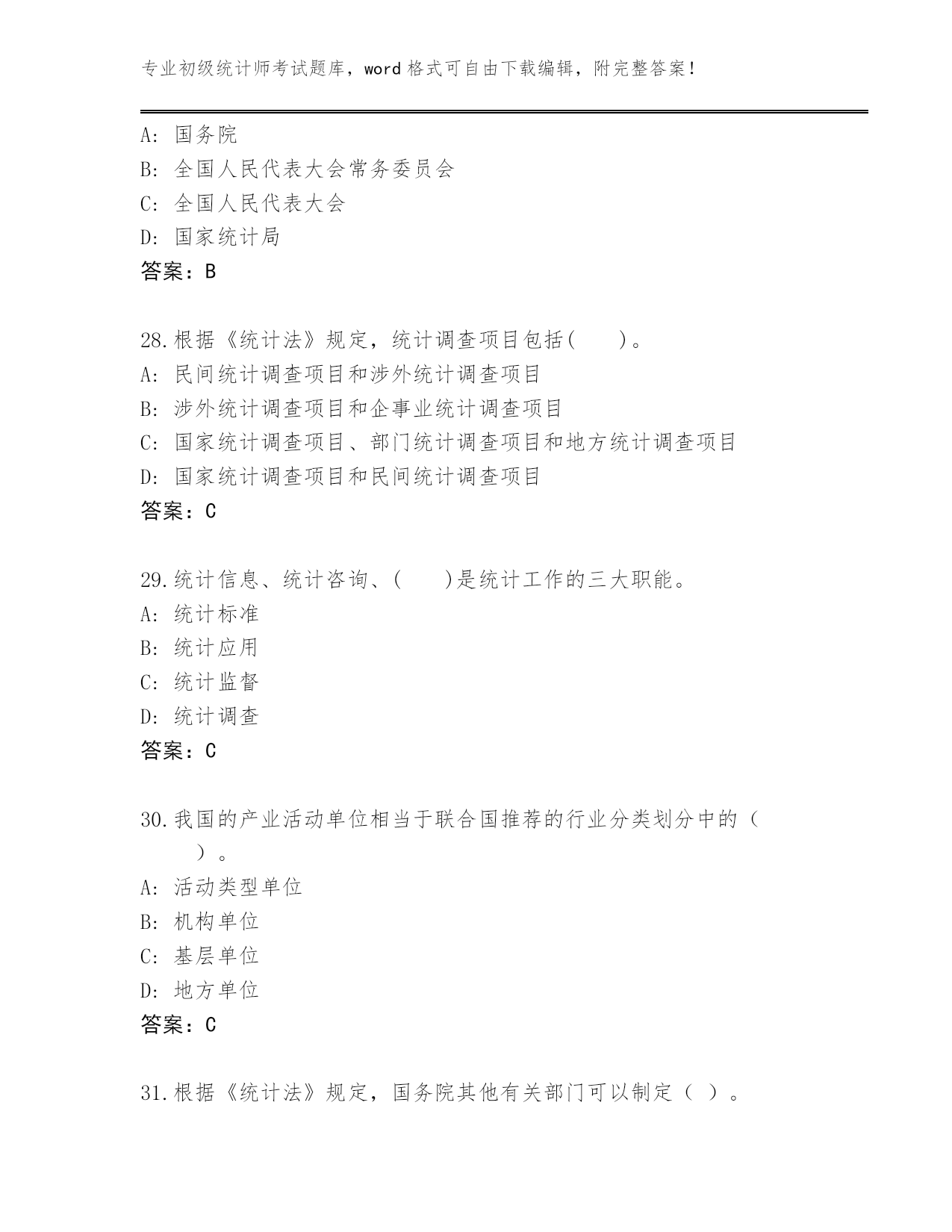 专业初级统计师考试题库，word 格式可自由下载编辑，附完整答案！

A: 国务院
B: 全国人民代表大会常务委员会
C: 全国人民代表大会
D: 国家统计局
答案：B

28.根据《统计法》规定，统计调查项目包括(　　)。
A: 民间统计调查项目和涉外统计调查项目
B: 涉外统计调查项目和企事业统计调查项目
C: 国家统计调查项目、部门统计调查项目和地方统计调查项目
D: 国家统计调查项目和民间统计调查项目
答案：C

29.统计信息、统计咨询、(　　)是统计工作的三大职能。
A: 统计标准
B: 统计应用
C: 统计监督
D: 统计调查
答案：C

30.我国的产业活动单位相当于联合国推荐的行业分类划分中的（　　）。
A: 活动类型单位
B: 机构单位
C: 基层单位
D: 地方单位
答案：C

31.根据《统计法》规定，国务院其他有关部门可以制定（ ）。